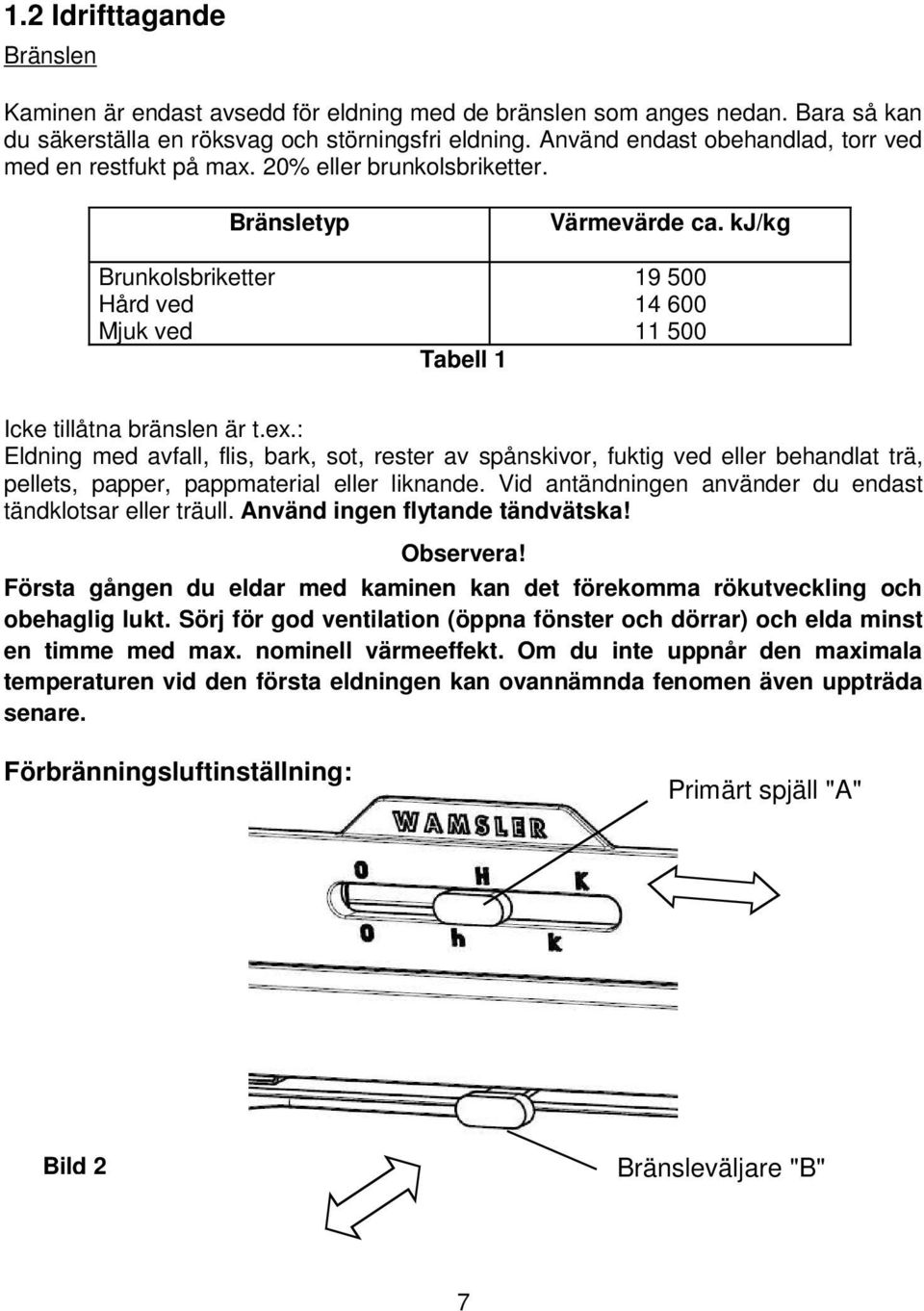 1.2 Idrifttagande

Bränslen

Kaminen är endast avsedd för eldning med de bränslen som anges nedan. Bara så kan du säkerställa en röksvag och störningsfri eldning. Använd endast obehandlad, torr ved med en restfukt på max. 20% eller brunkolsbriketter.

| Bränsletyp | Värmevärde ca. kJ/kg |
|---|---|
| Brunkolsbriketter | 19 500 |
| Hård ved | 14 600 |
| Mjuk ved | 11 500 |

Tabell 1

Icke tillåtna bränslen är t.ex.:
Eldning med avfall, flis, bark, sot, rester av spånskivor, fuktig ved eller behandlat trä, pellets, papper, pappmaterial eller liknande. Vid antändningen använder du endast tändklotsar eller träull. Använd ingen flytande tändvätska!

Observera!
Första gången du eldar med kaminen kan det förekomma rökutveckling och obehaglig lukt. Sörj för god ventilation (öppna fönster och dörrar) och elda minst en timme med max. nominell värmeeffekt. Om du inte uppnår den maximala temperaturen vid den första eldningen kan ovannämnda fenomen även uppträda senare.

Förbränningsluftinställning:

Primärt spjäll "A"

WAMSLER

0 H K
0 h k

Bild 2

Bränsleväljare "B"

7